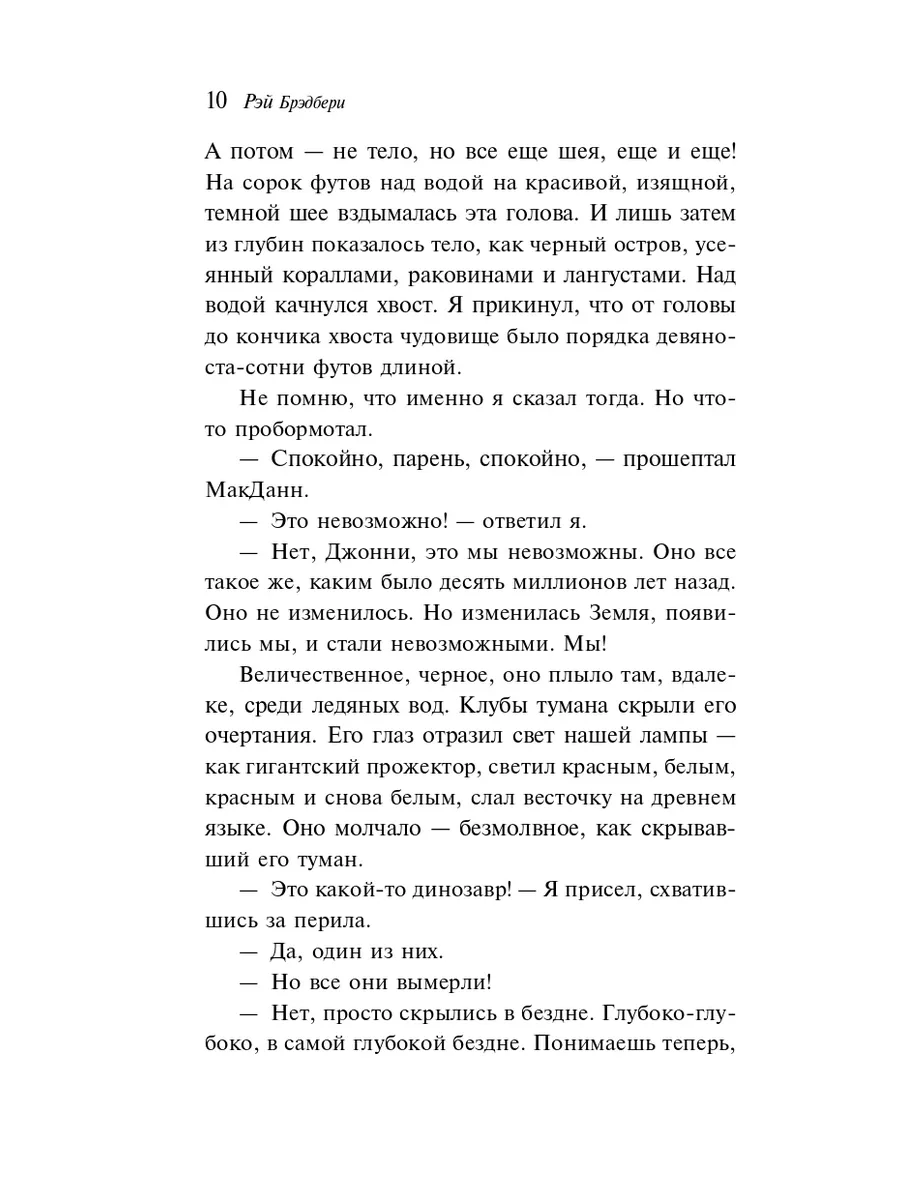 10 Рэй Брэдбери

А потом — не тело, но все еще шея, еще и еще! На сорок футов над водой на красивой, изящной, темной шее вздымалась эта голова. И лишь затем из глубин показалось тело, как черный остров, усеянный кораллами, раковинами и лангустами. Над водой качнулся хвост. Я прикинул, что от головы до кончика хвоста чудовище было порядка девяноста-сотни футов длиной.

Не помню, что именно я сказал тогда. Но что-то пробормотал.

— Спокойно, парень, спокойно, — прошептал МакДанн.

— Это невозможно! — ответил я.

— Нет, Джонни, это мы невозможны. Оно все такое же, каким было десять миллионов лет назад. Оно не изменилось. Но изменилась Земля, появились мы, и стали невозможными. Мы!

Величественное, черное, оно плыло там, вдалеке, среди ледяных вод. Клубы тумана скрыли его очертания. Его глаз отразил свет нашей лампы — как гигантский прожектор, светил красным, белым, красным и снова белым, слал весточку на древнем языке. Оно молчало — безмолвное, как скрывавший его туман.

— Это какой-то динозавр! — Я присел, схватившись за перила.

— Да, один из них.

— Но все они вымерли!

— Нет, просто скрылись в бездне. Глубоко-глубоко, в самой глубокой бездне. Понимаешь теперь,